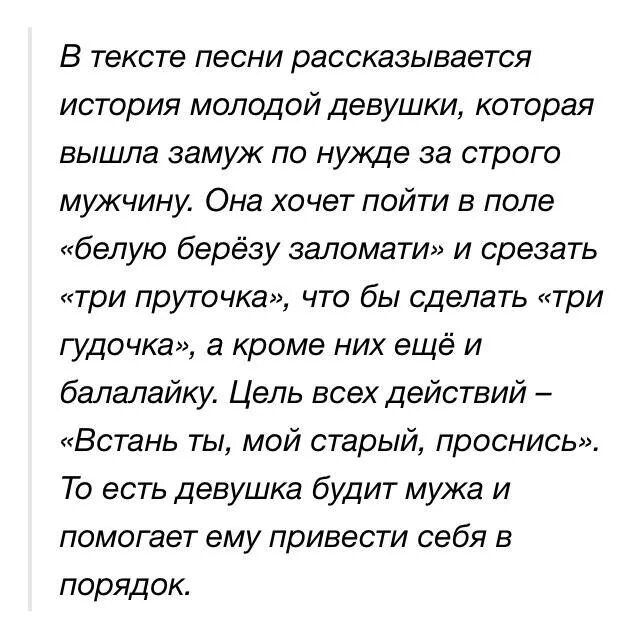 В тексте песни рассказывается история молодой девушки, которая вышла замуж по нужде за строго мужчину. Она хочет пойти в поле «белую берёзу заломати» и срезать «три пруточка», что бы сделать «три гудочка», а кроме них ещё и балалайку. Цель всех действий – «Встань ты, мой старый, проснись». То есть девушка будит мужа и помогает ему привести себя в порядок.